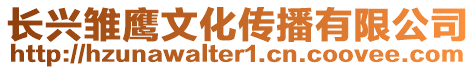 长兴雏鹰文化传播有限公司
http://hzunawalter1.cn.coovee.com